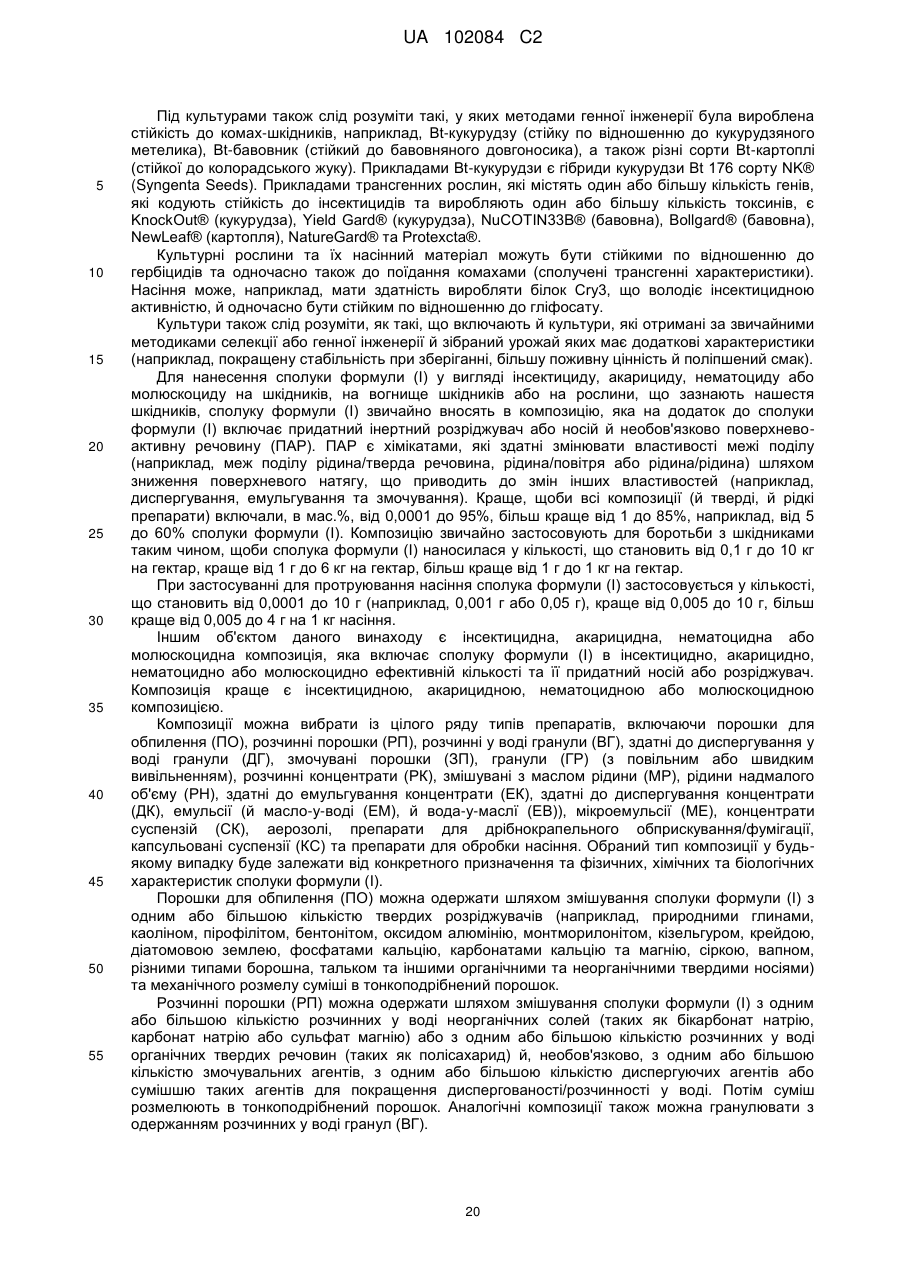 UA 102084 C2

Під культурами також слід розуміти такі, у яких методами генної інженерії була вироблена стійкість до комах-шкідників, наприклад, Bt-кукурудзу (стійку по відношенню до кукурудзяного метелика), Bt-бавовник (стійкий до бавовняного довгоносика), а також різні сорти Bt-картоплі (стійкої до колорадського жуку). Прикладами Bt-кукурудзи є гібриди кукурудзи Bt 176 сорту NK® (Syngenta Seeds). Прикладами трансгенних рослин, які містять один або більшу кількість генів, які кодують стійкість до інсектицидів та виробляють один або більшу кількість токсинів, є KnockOut® (кукурудза), Yield Gard® (кукурудза), NuCOTIN33B® (бавовна), Bollgard® (бавовна), NewLeaf® (картопля), NatureGard® та Protexcta®.

Культурні рослини та їх насінний матеріал можуть бути стійкими по відношенню до гербіцидів та одночасно також до поїдання комахами (сполучені трансгенні характеристики). Насіння може, наприклад, мати здатність виробляти білок Cry3, що володіє інсектицидною активністю, й одночасно бути стійким по відношенню до гліфосату.

Культури також слід розуміти, як такі, що включають й культури, які отримані за звичайними методиками селекції або генної інженерії й зібраний урожай яких має додаткові характеристики (наприклад, покращену стабільність при зберіганні, більшу поживну цінність й поліпшений смак).

Для нанесення сполуки формули (I) у вигляді інсектициду, акарициду, нематоциду або молюскоциду на шкідників, на вогнище шкідників або на рослини, що зазнають нашестя шкідників, сполуку формули (I) звичайно вносять в композицію, яка на додаток до сполуки формули (I) включає придатний інертний розріджувач або носій й необов'язково поверхнево-активну речовину (ПАР). ПАР є хімікатами, які здатні змінювати властивості межі поділу (наприклад, меж поділу рідина/тверда речовина, рідина/повітря або рідина/рідина) шляхом зниження поверхневого натягу, що приводить до змін інших властивостей (наприклад, диспергування, емульгування та змочування). Краще, щоби всі композиції (й тверді, й рідкі препарати) включали, в мас.%, від 0,0001 до 95%, більш краще від 1 до 85%, наприклад, від 5 до 60% сполуки формули (I). Композицію звичайно застосовують для боротьби з шкідниками таким чином, щоби сполука формули (I) наносилася у кількості, що становить від 0,1 г до 10 кг на гектар, краще від 1 г до 6 кг на гектар, більш краще від 1 г до 1 кг на гектар.

При застосуванні для протруювання насіння сполука формули (I) застосовується у кількості, що становить від 0,0001 до 10 г (наприклад, 0,001 г або 0,05 г), краще від 0,005 до 10 г, більш краще від 0,005 до 4 г на 1 кг насіння.

Іншим об'єктом даного винаходу є інсектицидна, акарицидна, нематоцидна або молюскоцидна композиція, яка включає сполуку формули (I) в інсектицидно, акарицидно, нематоцидно або молюскоцидно ефективній кількості та її придатний носій або розріджувач. Композиція краще є інсектицидною, акарицидною, нематоцидною або молюскоцидною композицією.

Композиції можна вибрати із цілого ряду типів препаратів, включаючи порошки для обпилення (ПО), розчинні порошки (РП), розчинні у воді гранули (ВГ), здатні до диспергування у воді гранули (ДГ), змочувані порошки (ЗП), гранули (ГР) (з повільним або швидким вивільненням), розчинні концентрати (РК), змішувані з маслом рідини (МР), рідини надмалого об'єму (РН), здатні до емульгування концентрати (ЕК), здатні до диспергування концентрати (ДК), емульсії (й масло-у-воді (ЕМ), й вода-у-маслі (ЕВ)), мікроемульсії (МЕ), концентрати суспензій (СК), аерозолі, препарати для дрібнокрапельного обприскування/фумігації, капсульовані суспензії (КС) та препарати для обробки насіння. Обраний тип композиції у будь-якому випадку буде залежати від конкретного призначення та фізичних, хімічних та біологічних характеристик сполуки формули (I).

Порошки для обпилення (ПО) можна одержати шляхом змішування сполуки формули (I) з одним або більшою кількістю твердих розріджувачів (наприклад, природними глинами, каоліном, пірофілітом, бентонітом, оксидом алюмінію, монтморилонітом, кізельгуром, крейдою, діатомовою землею, фосфатами кальцію, карбонатами кальцію та магнію, сіркою, вапном, різними типами борошна, тальком та іншими органічними та неорганічними твердими носіями) та механічного розмелу суміші в тонкоподрібнений порошок.

Розчинні порошки (РП) можна одержати шляхом змішування сполуки формули (I) з одним або більшою кількістю розчинних у воді неорганічних солей (таких як бікарбонат натрію, карбонат натрію або сульфат магнію) або з одним або більшою кількістю розчинних у воді органічних твердих речовин (таких як полісахарид) й, необов'язково, з одним або більшою кількістю змочувальних агентів, з одним або більшою кількістю диспергуючих агентів або сумішшю таких агентів для покращення диспергованості/розчинності у воді. Потім суміш розмелюють в тонкоподрібнений порошок. Аналогічні композиції також можна гранулювати з одержанням розчинних у воді гранул (ВГ).

5
10
15
20
25
30
35
40
45
50
55

20